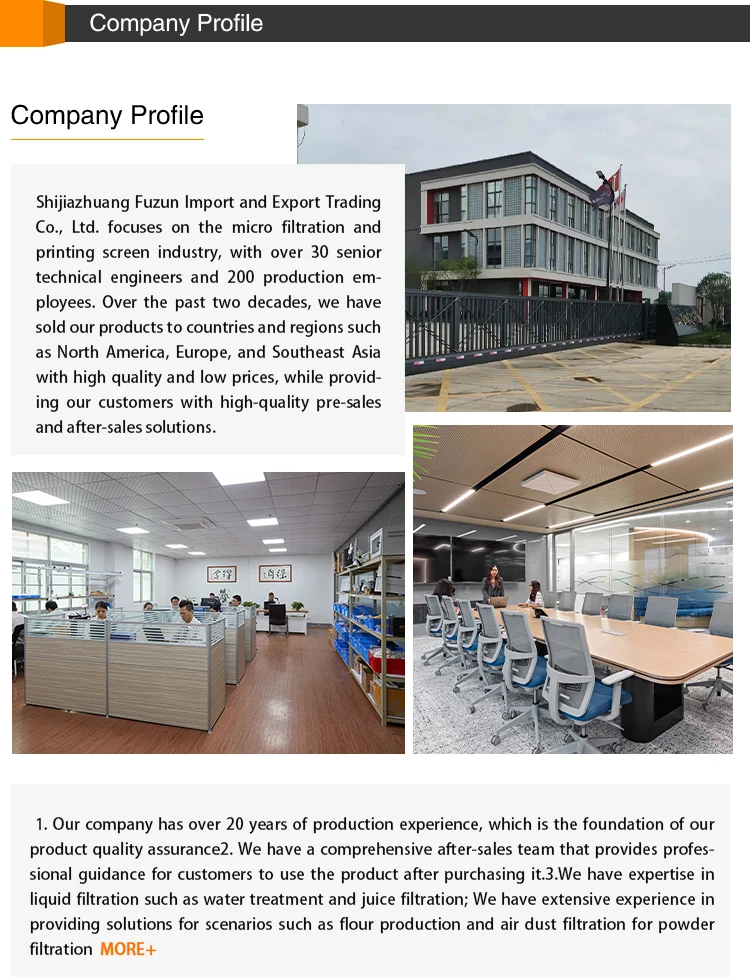 Company Profile

Company Profile

Shijiazhuang Fuzun Import and Export Trading Co., Ltd. focuses on the micro filtration and printing screen industry, with over 30 senior technical engineers and 200 production employees. Over the past two decades, we have sold our products to countries and regions such as North America, Europe, and Southeast Asia with high quality and low prices, while providing our customers with high-quality pre-sales and after-sales solutions.

1. Our company has over 20 years of production experience, which is the foundation of our product quality assurance2. We have a comprehensive after-sales team that provides professional guidance for customers to use the product after purchasing it.3.We have expertise in liquid filtration such as water treatment and juice filtration; We have extensive experience in providing solutions for scenarios such as flour production and air dust filtration for powder filtration MORE+